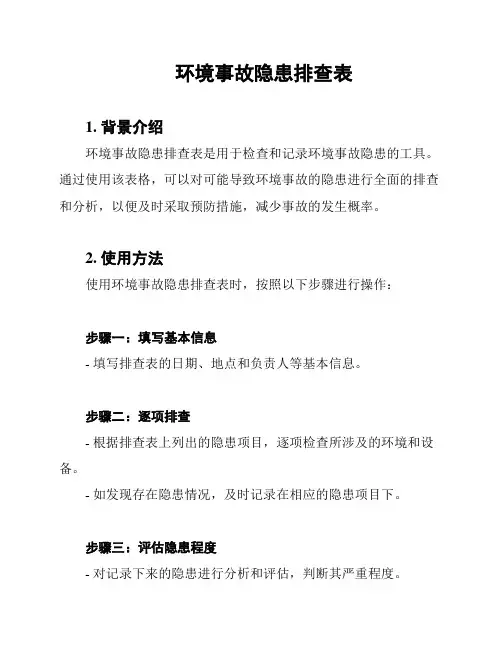 环境事故隐患排查表

1. 背景介绍

环境事故隐患排查表是用于检查和记录环境事故隐患的工具。通过使用该表格，可以对可能导致环境事故的隐患进行全面的排查和分析，以便及时采取预防措施，减少事故的发生概率。

2. 使用方法

使用环境事故隐患排查表时，按照以下步骤进行操作：

步骤一：填写基本信息

- 填写排查表的日期、地点和负责人等基本信息。

步骤二：逐项排查

- 根据排查表上列出的隐患项目，逐项检查所涉及的环境和设备。

- 如发现存在隐患情况，及时记录在相应的隐患项目下。

步骤三：评估隐患程度

- 对记录下来的隐患进行分析和评估，判断其严重程度。